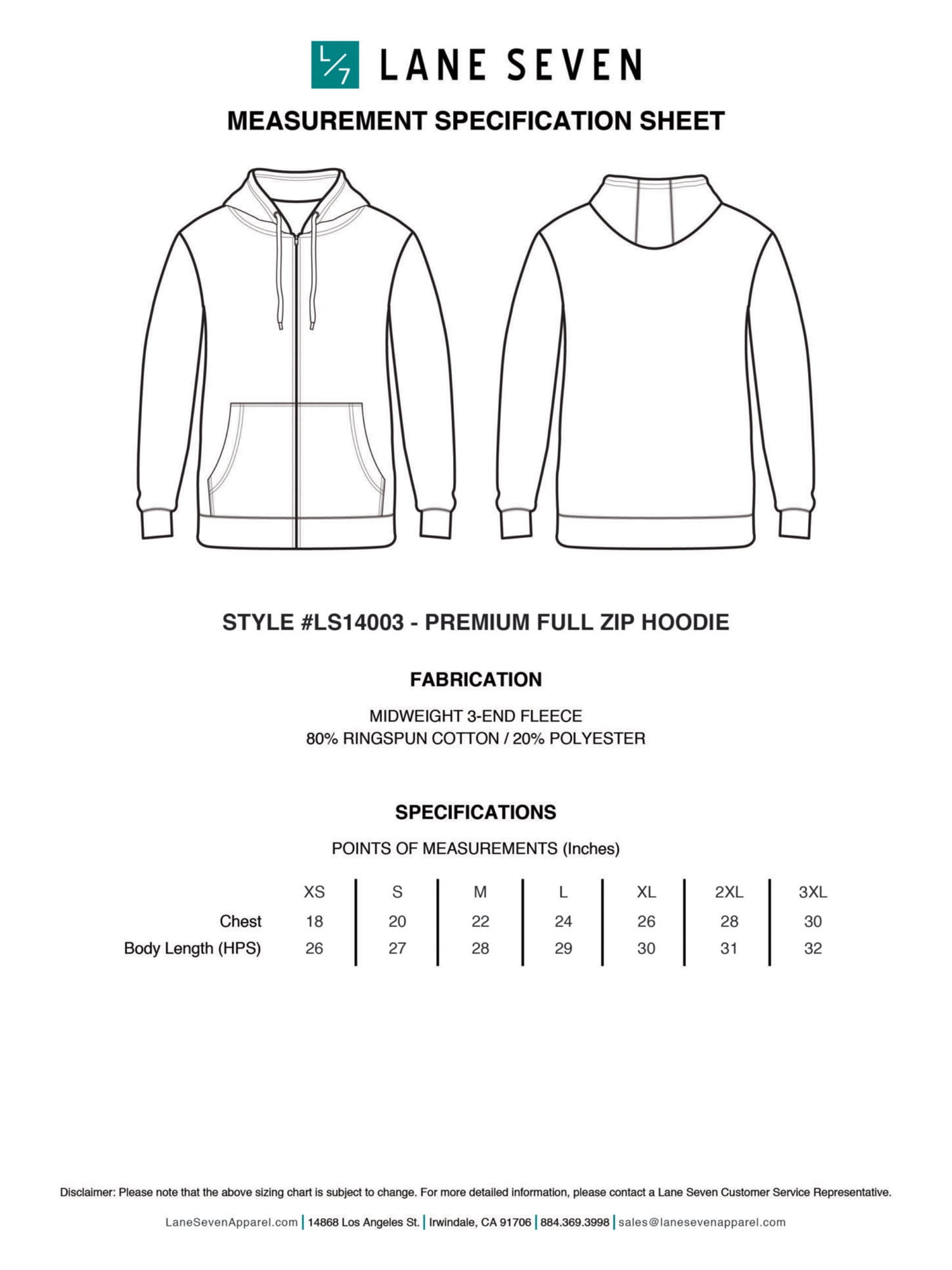 L/7 LANE SEVEN

MEASUREMENT SPECIFICATION SHEET

STYLE #LS14003 - PREMIUM FULL ZIP HOODIE

FABRICATION

MIDWEIGHT 3-END FLEECE
80% RINGSPUN COTTON / 20% POLYESTER

SPECIFICATIONS

POINTS OF MEASUREMENTS (Inches)

| | XS | S | M | L | XL | 2XL | 3XL |
|---|---|---|---|---|---|---|---|
| Chest | 18 | 20 | 22 | 24 | 26 | 28 | 30 |
| Body Length (HPS) | 26 | 27 | 28 | 29 | 30 | 31 | 32 |

Disclaimer: Please note that the above sizing chart is subject to change. For more detailed information, please contact a Lane Seven Customer Service Representative.

LaneSevenApparel.com | 14868 Los Angeles St. | Irwindale, CA 91706 | 884.369.3998 | sales@lanesevenapparel.com